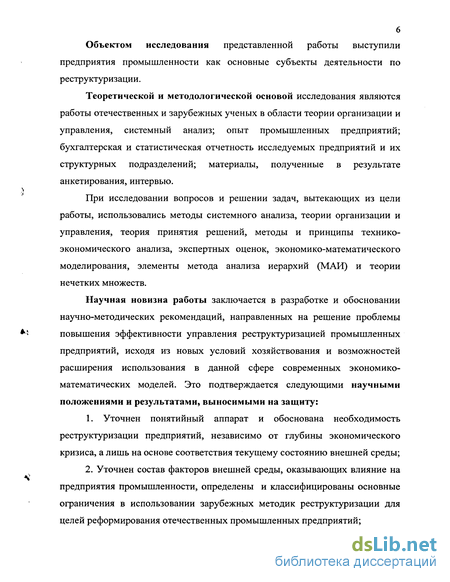 6

Объектом исследования представленной работы выступили предприятия промышленности как основные субъекты деятельности по реструктуризации.

Теоретической и методологической основой исследования являются работы отечественных и зарубежных ученых в области теории организации и управления, системный анализ; опыт промышленных предприятий; бухгалтерская и статистическая отчетность исследуемых предприятий и их структурных подразделений; материалы, полученные в результате анкетирования, интервью.

При исследовании вопросов и решении задач, вытекающих из цели работы, использовались методы системного анализа, теории организации и управления, теория принятия решений, методы и принципы технико-экономического анализа, экспертных оценок, экономико-математического моделирования, элементы метода анализа иерархий (МАИ) и теории нечетких множеств.

Научная новизна работы заключается в разработке и обосновании научно-методических рекомендаций, направленных на решение проблемы повышения эффективности управления реструктуризацией промышленных предприятий, исходя из новых условий хозяйствования и возможностей расширения использования в данной сфере современных экономико-математических моделей. Это подтверждается следующими научными положениями и результатами, выносимыми на защиту:

1. Уточнен понятийный аппарат и обоснована необходимость реструктуризации предприятий, независимо от глубины экономического кризиса, а лишь на основе соответствия текущему состоянию внешней среды;

2. Уточнен состав факторов внешней среды, оказывающих влияние на предприятия промышленности, определены и классифицированы основные ограничения в использовании зарубежных методик реструктуризации для целей реформирования отечественных промышленных предприятий;

dsLib.net
библиотека диссертаций